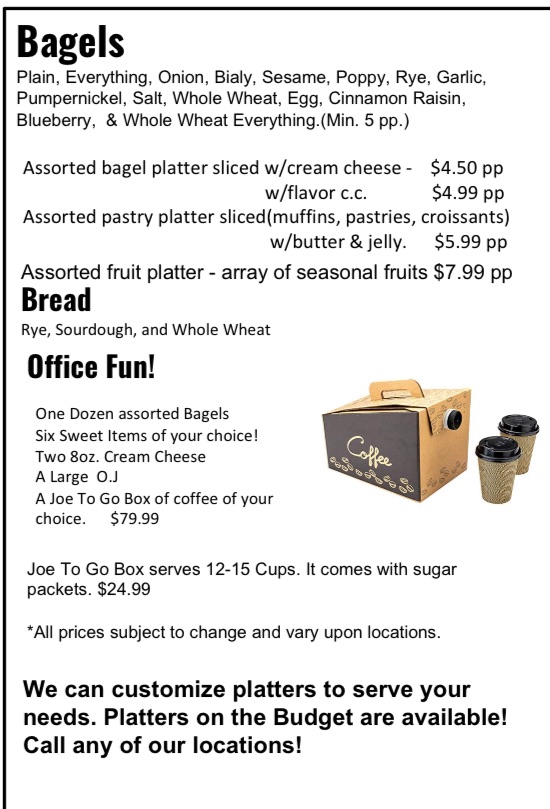 Bagels
Plain, Everything, Onion, Bialy, Sesame, Poppy, Rye, Garlic, Pumpernickel, Salt, Whole Wheat, Egg, Cinnamon Raisin, Blueberry, & Whole Wheat Everything.(Min. 5 pp.)

Assorted bagel platter sliced w/cream cheese - $4.50 pp
w/flavor c.c. $4.99 pp
Assorted pastry platter sliced(muffins, pastries, croissants)
w/butter & jelly. $5.99 pp

Assorted fruit platter - array of seasonal fruits $7.99 pp

Bread
Rye, Sourdough, and Whole Wheat

Office Fun!

One Dozen assorted Bagels
Six Sweet Items of your choice!
Two 8oz. Cream Cheese
A Large O.J
A Joe To Go Box of coffee of your choice. $79.99

Coffee

Joe To Go Box serves 12-15 Cups. It comes with sugar packets. $24.99

*All prices subject to change and vary upon locations.

We can customize platters to serve your needs. Platters on the Budget are available! Call any of our locations!